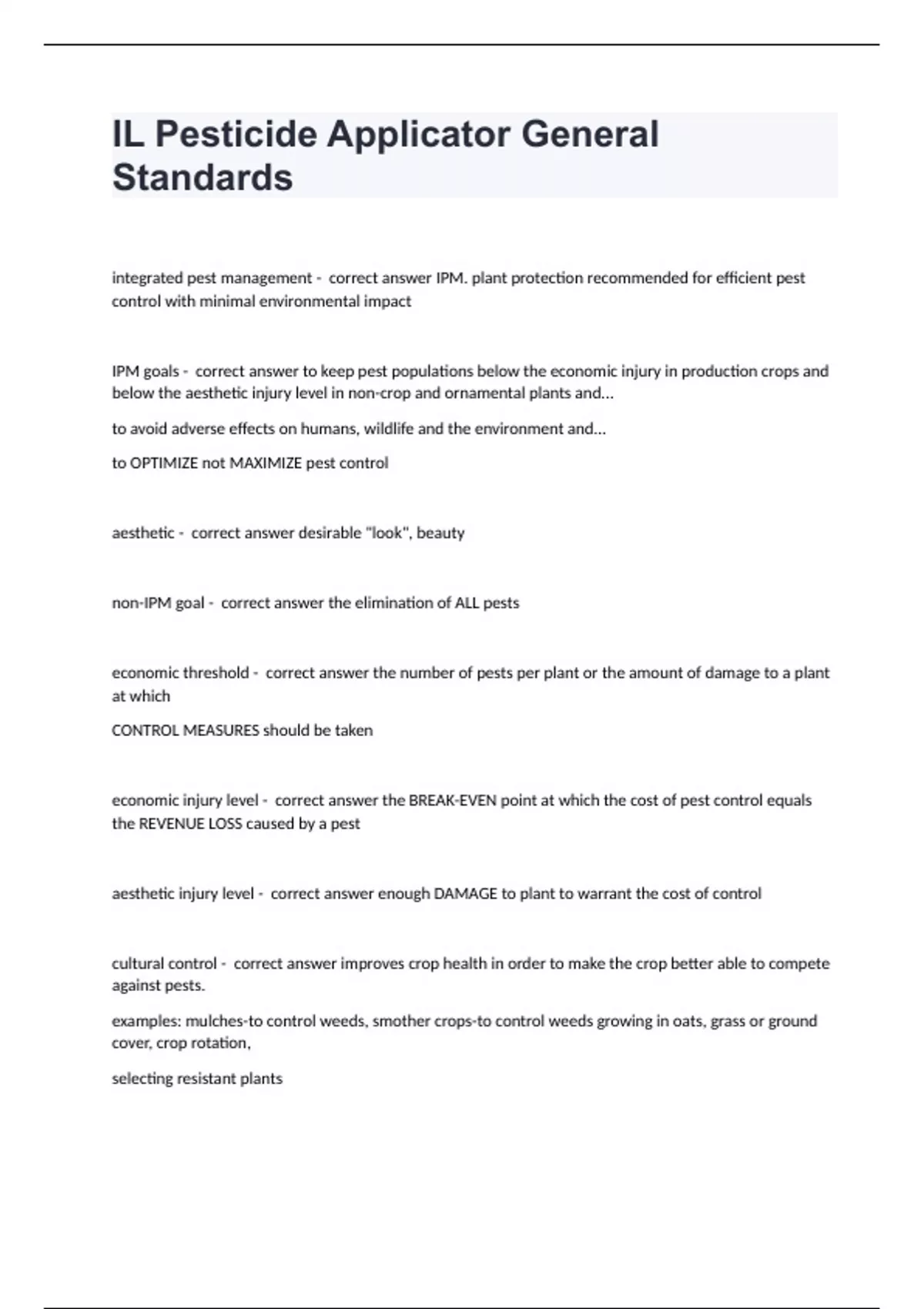 IL Pesticide Applicator General Standards

integrated pest management - correct answer IPM. plant protection recommended for efficient pest control with minimal environmental impact

IPM goals - correct answer to keep pest populations below the economic injury in production crops and below the aesthetic injury level in non-crop and ornamental plants and...

to avoid adverse effects on humans, wildlife and the environment and...

to OPTIMIZE not MAXIMIZE pest control

aesthetic - correct answer desirable "look", beauty

non-IPM goal - correct answer the elimination of ALL pests

economic threshold - correct answer the number of pests per plant or the amount of damage to a plant at which

CONTROL MEASURES should be taken

economic injury level - correct answer the BREAK-EVEN point at which the cost of pest control equals the REVENUE LOSS caused by a pest

aesthetic injury level - correct answer enough DAMAGE to plant to warrant the cost of control

cultural control - correct answer improves crop health in order to make the crop better able to compete against pests.

examples: mulches-to control weeds, smother crops-to control weeds growing in oats, grass or ground cover, crop rotation,

selecting resistant plants